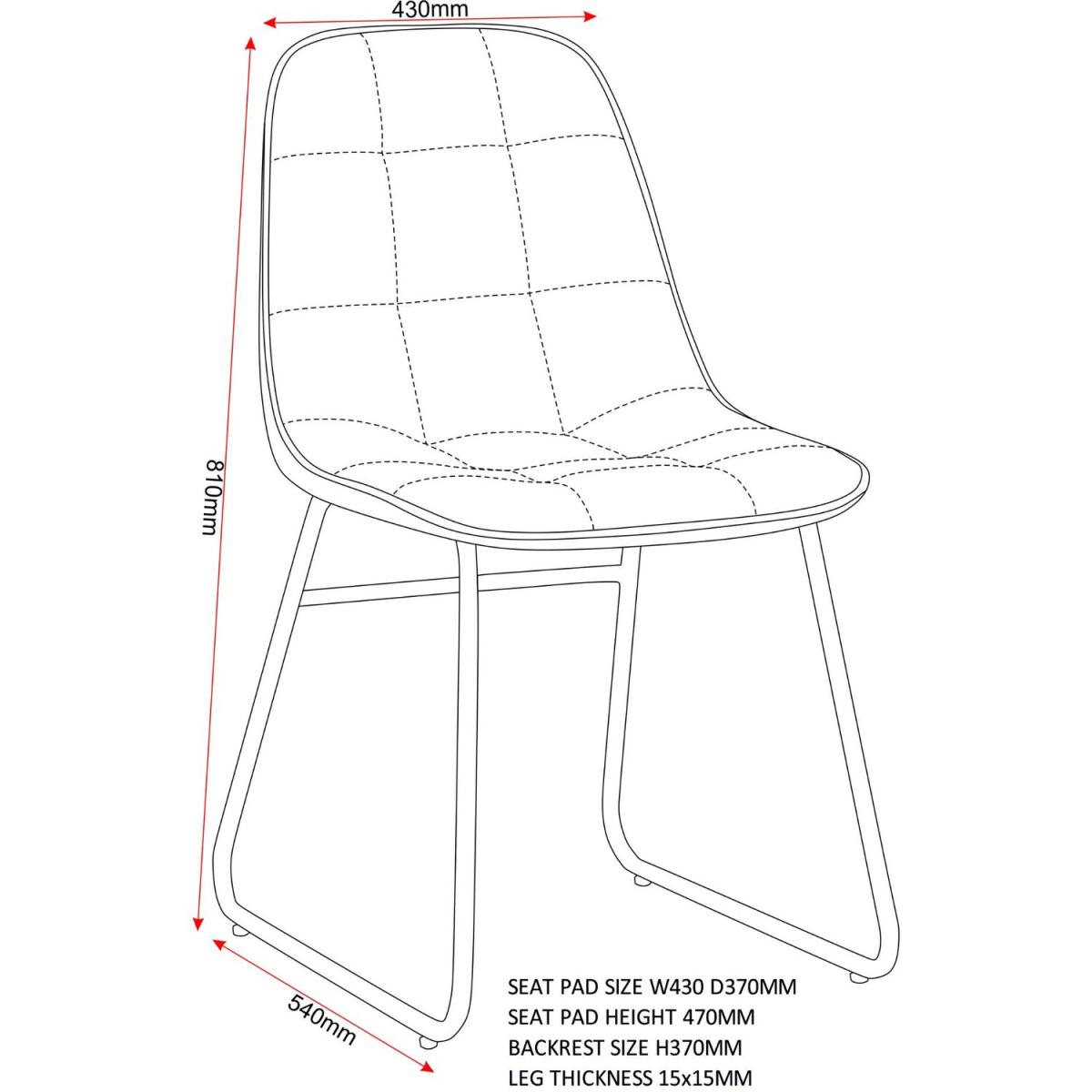 430mm

810mm

540mm

SEAT PAD SIZE W430 D370MM
SEAT PAD HEIGHT 470MM
BACKREST SIZE H370MM
LEG THICKNESS 15x15MM